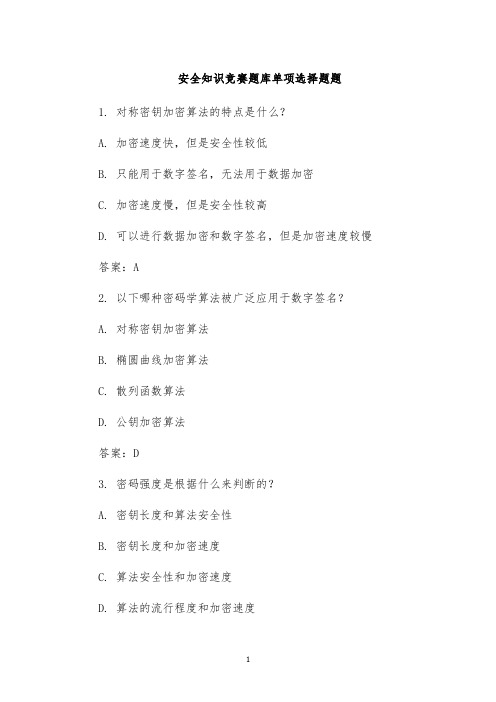 安全知识竞赛题库单项选择题题

1. 对称密钥加密算法的特点是什么？

A. 加密速度快，但是安全性较低

B. 只能用于数字签名，无法用于数据加密

C. 加密速度慢，但是安全性较高

D. 可以进行数据加密和数字签名，但是加密速度较慢

答案：A

2. 以下哪种密码学算法被广泛应用于数字签名？

A. 对称密钥加密算法

B. 椭圆曲线加密算法

C. 散列函数算法

D. 公钥加密算法

答案：D

3. 密码强度是根据什么来判断的？

A. 密钥长度和算法安全性

B. 密钥长度和加密速度

C. 算法安全性和加密速度

D. 算法的流行程度和加密速度

1